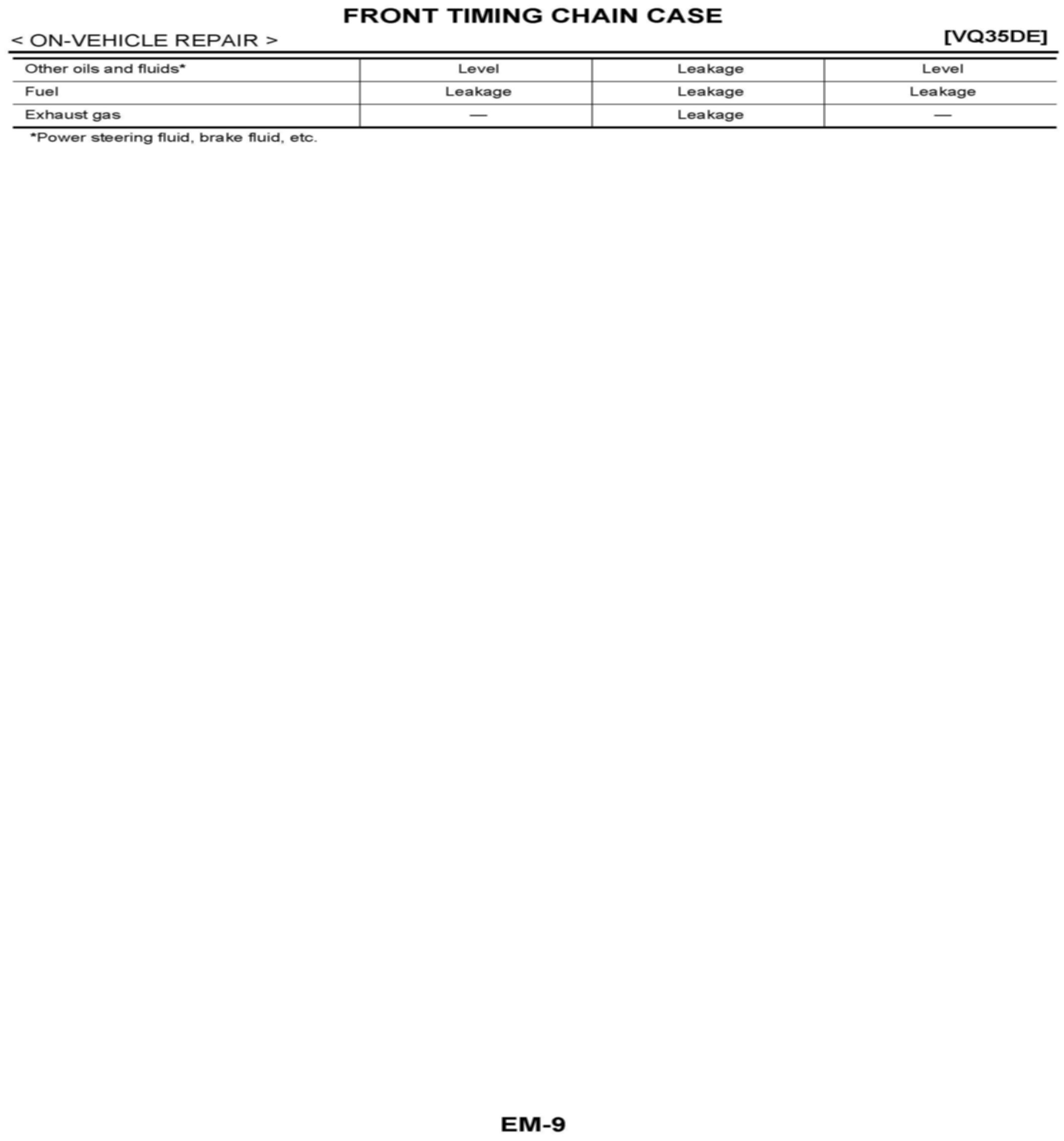 FRONT TIMING CHAIN CASE

< ON-VEHICLE REPAIR >

[VQ35DE]

| Other oils and fluids* | Level | Leakage | Level |
|---|---|---|---|
| Fuel | Leakage | Leakage | Leakage |
| Exhaust gas | — | Leakage | — |

*Power steering fluid, brake fluid, etc.

EM-9